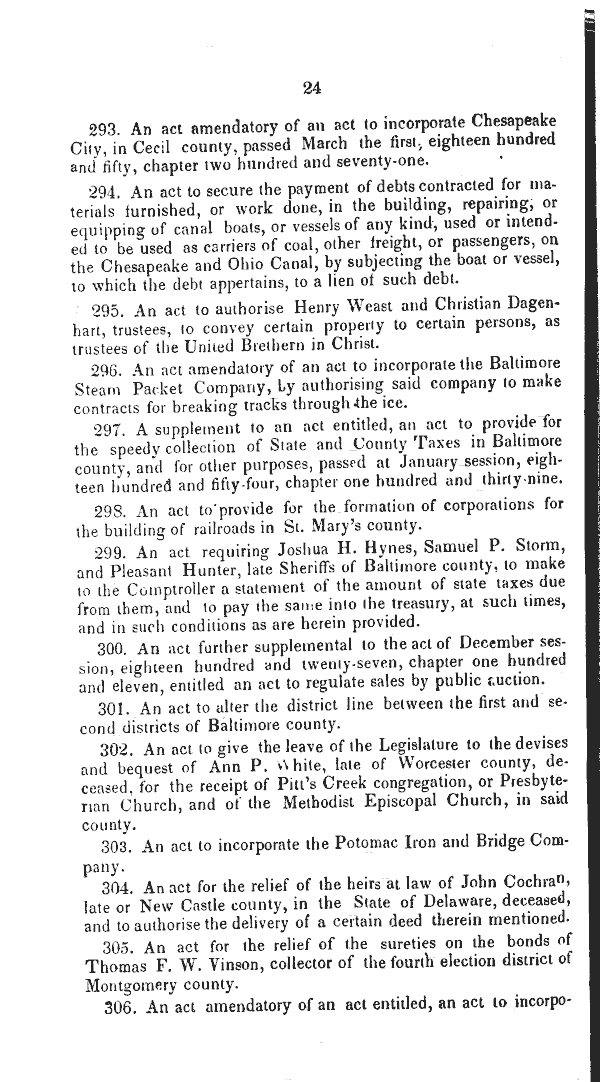 24

293. An act amendatory of an act to incorporate Chesapeake City, in Cecil county, passed March the first, eighteen hundred and fifty, chapter two hundred and seventy-one.

294. An act to secure the payment of debts contracted for materials furnished, or work done, in the building, repairing, or equipping of canal boats, or vessels of any kind, used or intended to be used as carriers of coal, other freight, or passengers, on the Chesapeake and Ohio Canal, by subjecting the boat or vessel, to which the debt appertains, to a lien of such debt.

295. An act to authorise Henry Weast and Christian Dagenhart, trustees, to convey certain property to certain persons, as trustees of the United Brethern in Christ.

296. An act amendatory of an act to incorporate the Baltimore Steam Packet Company, by authorising said company to make contracts for breaking tracks through the ice.

297. A supplement to an act entitled, an act to provide for the speedy collection of State and County Taxes in Baltimore county, and for other purposes, passed at January session, eighteen hundred and fifty-four, chapter one hundred and thirty-nine.

298. An act to provide for the formation of corporations for the building of railroads in St. Mary's county.

299. An act requiring Joshua H. Hynes, Samuel P. Storm, and Pleasant Hunter, late Sheriffs of Baltimore county, to make to the Comptroller a statement of the amount of state taxes due from them, and to pay the same into the treasury, at such times, and in such conditions as are herein provided.

300. An act further supplemental to the act of December session, eighteen hundred and twenty-seven, chapter one hundred and eleven, entitled an act to regulate sales by public auction.

301. An act to alter the district line between the first and second districts of Baltimore county.

302. An act to give the leave of the Legislature to the devises and bequest of Ann P. White, late of Worcester county, deceased, for the receipt of Pitt's Creek congregation, or Presbyterian Church, and of the Methodist Episcopal Church, in said county.

303. An act to incorporate the Potomac Iron and Bridge Company.

304. An act for the relief of the heirs at law of John Cochran, late or New Castle county, in the State of Delaware, deceased, and to authorise the delivery of a certain deed therein mentioned.

305. An act for the relief of the sureties on the bonds of Thomas F. W. Vinson, collector of the fourth election district of Montgomery county.

306. An act amendatory of an act entitled, an act to incorpo-